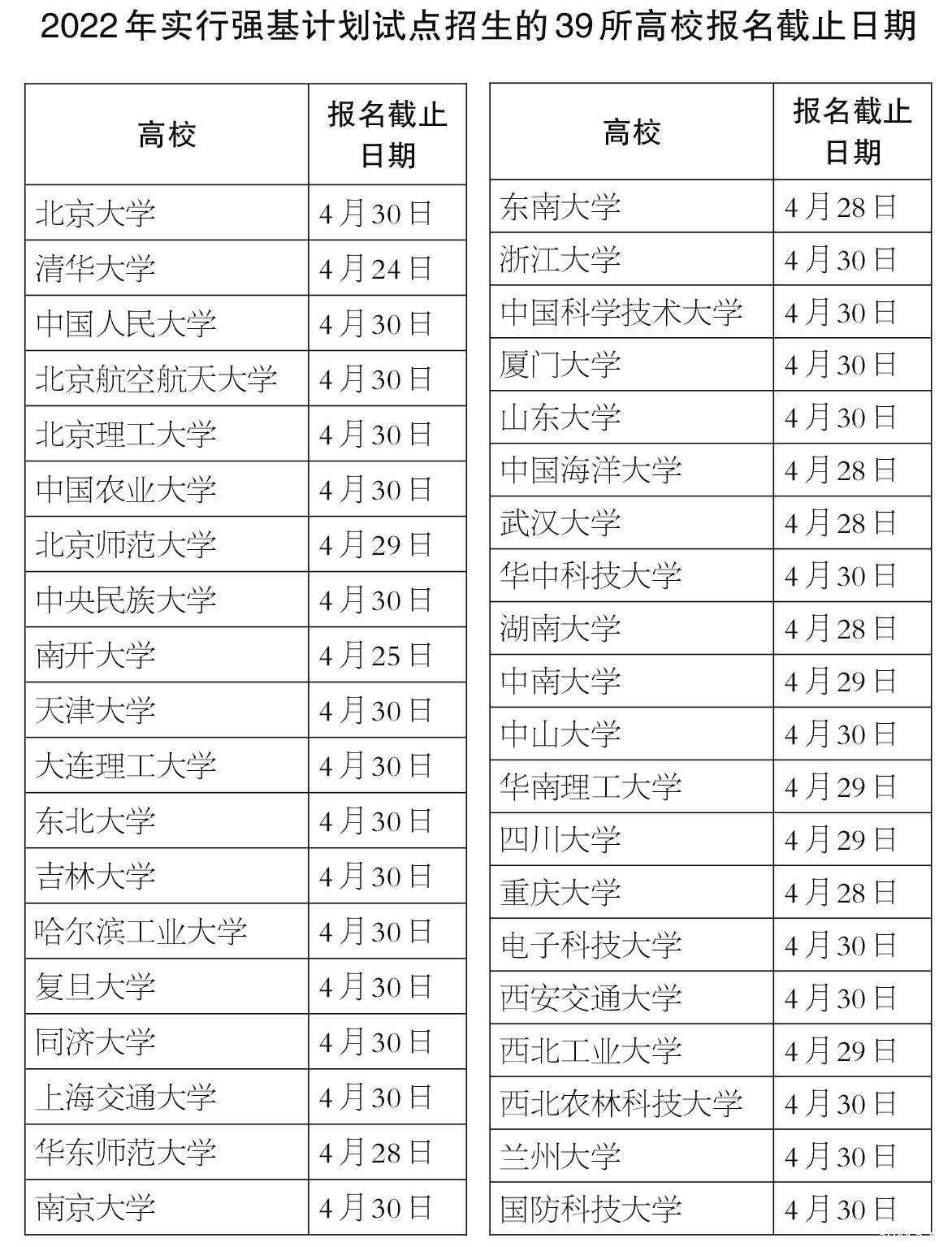 2022年实行强基计划试点招生的39所高校报名截止日期

| 高校 | 报名截止日期 |
|---|---|
| 北京大学 | 4月30日 |
| 清华大学 | 4月24日 |
| 中国人民大学 | 4月30日 |
| 北京航空航天大学 | 4月30日 |
| 北京理工大学 | 4月30日 |
| 中国农业大学 | 4月30日 |
| 北京师范大学 | 4月29日 |
| 中央民族大学 | 4月30日 |
| 南开大学 | 4月25日 |
| 天津大学 | 4月30日 |
| 大连理工大学 | 4月30日 |
| 东北大学 | 4月30日 |
| 吉林大学 | 4月30日 |
| 哈尔滨工业大学 | 4月30日 |
| 复旦大学 | 4月30日 |
| 同济大学 | 4月30日 |
| 上海交通大学 | 4月30日 |
| 华东师范大学 | 4月28日 |
| 南京大学 | 4月30日 |

| 高校 | 报名截止日期 |
|---|---|
| 东南大学 | 4月28日 |
| 浙江大学 | 4月30日 |
| 中国科学技术大学 | 4月30日 |
| 厦门大学 | 4月30日 |
| 山东大学 | 4月30日 |
| 中国海洋大学 | 4月28日 |
| 武汉大学 | 4月28日 |
| 华中科技大学 | 4月30日 |
| 湖南大学 | 4月28日 |
| 中南大学 | 4月29日 |
| 中山大学 | 4月30日 |
| 华南理工大学 | 4月29日 |
| 四川大学 | 4月29日 |
| 重庆大学 | 4月28日 |
| 电子科技大学 | 4月30日 |
| 西安交通大学 | 4月30日 |
| 西北工业大学 | 4月29日 |
| 西北农林科技大学 | 4月30日 |
| 兰州大学 | 4月30日 |
| 国防科技大学 | 4月30日 |